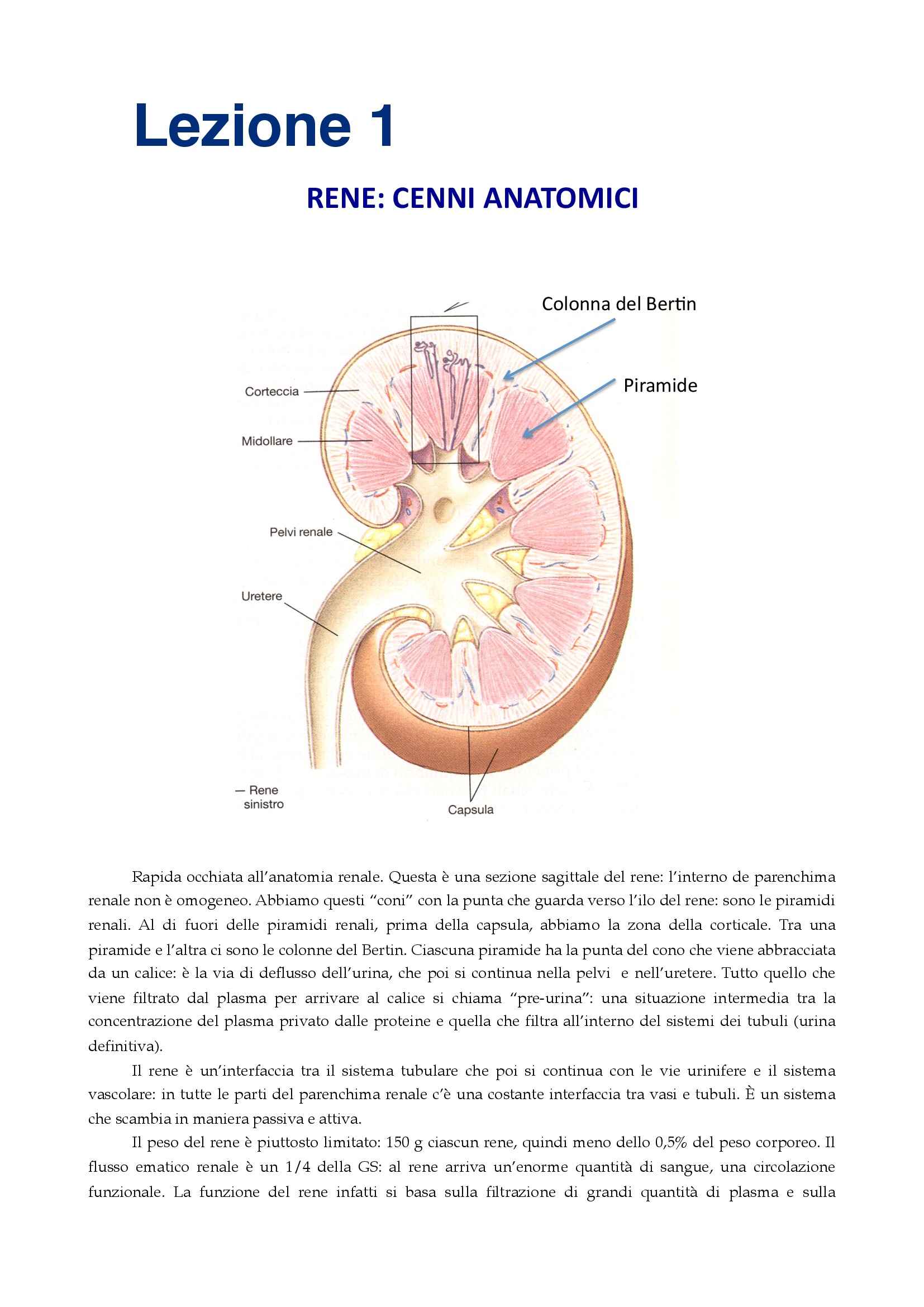 Lezione 1

RENE: CENNI ANATOMICI

Colonna del Bertin

Piramide

Corteccia

Midollare

Pelvi renale

Uretere

— Rene sinistro

Capsula

Rapida occhiata all'anatomia renale. Questa è una sezione sagittale del rene: l'interno de parenchima renale non è omogeneo. Abbiamo questi "coni" con la punta che guarda verso l'ilo del rene: sono le piramidi renali. Al di fuori delle piramidi renali, prima della capsula, abbiamo la zona della corticale. Tra una piramide e l'altra ci sono le colonne del Bertin. Ciascuna piramide ha la punta del cono che viene abbracciata da un calice: è la via di deflusso dell'urina, che poi si continua nella pelvi e nell'uretere. Tutto quello che viene filtrato dal plasma per arrivare al calice si chiama "pre-urina": una situazione intermedia tra la concentrazione del plasma privato dalle proteine e quella che filtra all'interno del sistemi dei tubuli (urina definitiva).

Il rene è un'interfaccia tra il sistema tubulare che poi si continua con le vie urinifere e il sistema vascolare: in tutte le parti del parenchima renale c'è una costante interfaccia tra vasi e tubuli. È un sistema che scambia in maniera passiva e attiva.

Il peso del rene è piuttosto limitato: 150 g ciascun rene, quindi meno dello 0,5% del peso corporeo. Il flusso ematico renale è un 1/4 della GS: al rene arriva un'enorme quantità di sangue, una circolazione funzionale. La funzione del rene infatti si basa sulla filtrazione di grandi quantità di plasma e sulla